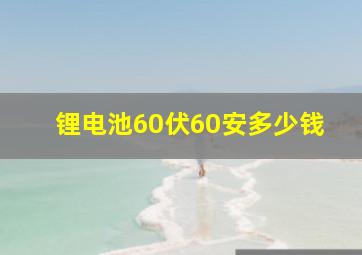 锂电池60伏60安多少钱